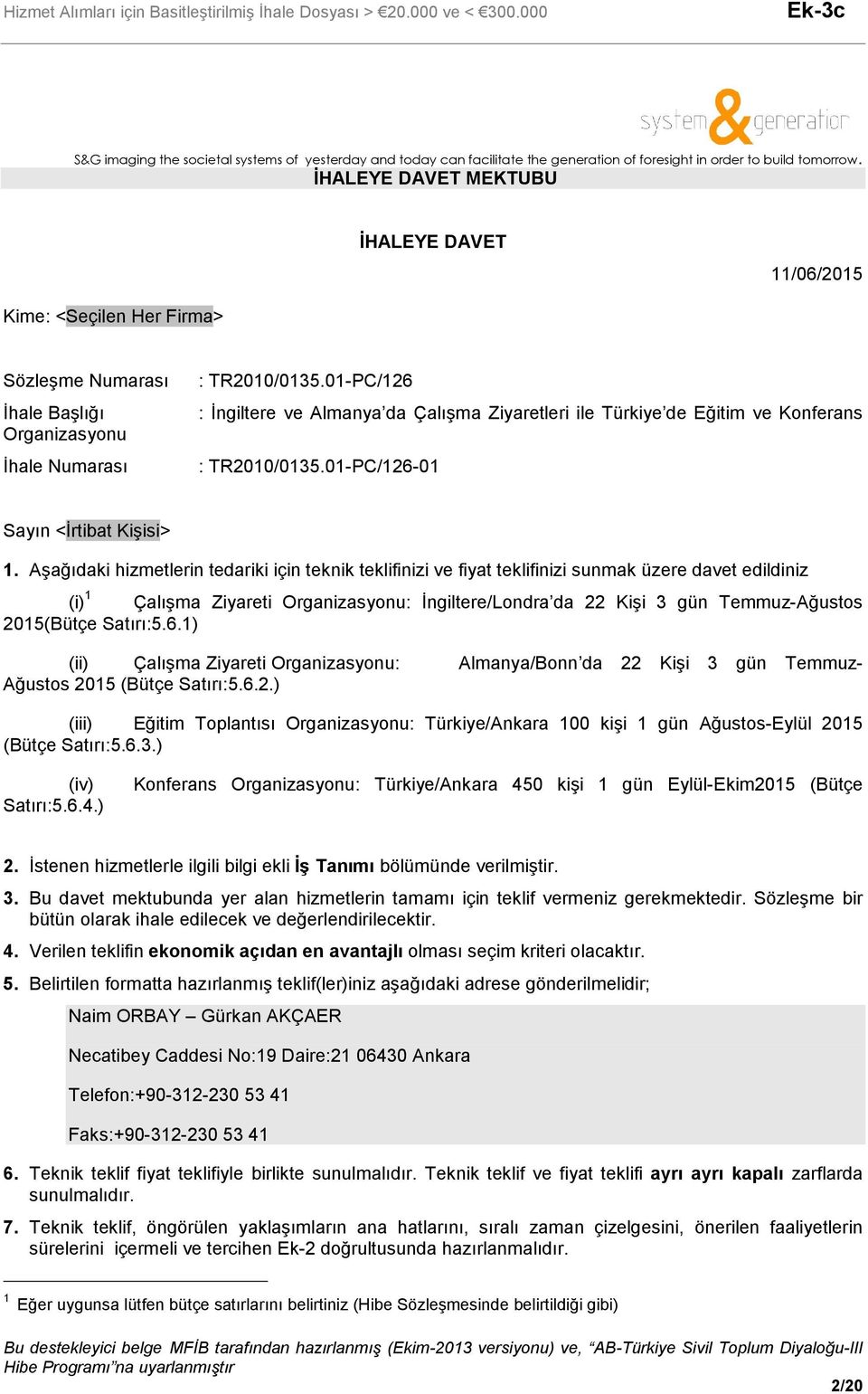 Hizmet Alımları için Basitleştirilmiş İhale Dosyası > €20.000 ve < €300.000 Ek-3c

system & generation

S&G imaging the societal systems of yesterday and today can facilitate the generation of foresight in order to build tomorrow.

İHALEYE DAVET MEKTUBU

İHALEYE DAVET

11/06/2015

Kime: <Seçilen Her Firma>

Sözleşme Numarası : TR2010/0135.01-PC/126

İhale Başlığı : İngiltere ve Almanya'da Çalışma Ziyaretleri ile Türkiye'de Eğitim ve Konferans Organizasyonu

İhale Numarası : TR2010/0135.01-PC/126-01

Sayın <İrtibat Kişisi>

1. Aşağıdaki hizmetlerin tedariki için teknik teklifinizi ve fiyat teklifinizi sunmak üzere davet edildiniz

(i)$^1$ Çalışma Ziyareti Organizasyonu: İngiltere/Londra'da 22 Kişi 3 gün Temmuz-Ağustos 2015(Bütçe Satırı:5.6.1)

(ii) Çalışma Ziyareti Organizasyonu: Almanya/Bonn'da 22 Kişi 3 gün Temmuz-Ağustos 2015 (Bütçe Satırı:5.6.2.)

(iii) Eğitim Toplantısı Organizasyonu: Türkiye/Ankara 100 kişi 1 gün Ağustos-Eylül 2015 (Bütçe Satırı:5.6.3.)

(iv) Konferans Organizasyonu: Türkiye/Ankara 450 kişi 1 gün Eylül-Ekim2015 (Bütçe Satırı:5.6.4.)

2. İstenen hizmetlerle ilgili bilgi ekli İş Tanımı bölümünde verilmiştir.

3. Bu davet mektubunda yer alan hizmetlerin tamamı için teklif vermeniz gerekmektedir. Sözleşme bir bütün olarak ihale edilecek ve değerlendirilecektir.

4. Verilen teklifin ekonomik açıdan en avantajlı olması seçim kriteri olacaktır.

5. Belirtilen formatta hazırlanmış teklif(ler)iniz aşağıdaki adrese gönderilmelidir;

Naim ORBAY – Gürkan AKÇAER

Necatibey Caddesi No:19 Daire:21 06430 Ankara

Telefon:+90-312-230 53 41

Faks:+90-312-230 53 41

6. Teknik teklif fiyat teklifiyle birlikte sunulmalıdır. Teknik teklif ve fiyat teklifi ayrı ayrı kapalı zarflarda sunulmalıdır.

7. Teknik teklif, öngörülen yaklaşımların ana hatlarını, sıralı zaman çizelgesini, önerilen faaliyetlerin sürelerini içermeli ve tercihen Ek-2 doğrultusunda hazırlanmalıdır.

$^1$ Eğer uygunsa lütfen bütçe satırlarını belirtiniz (Hibe Sözleşmesinde belirtildiği gibi)

Bu destekleyici belge MFİB tarafından hazırlanmış (Ekim-2013 versiyonu) ve, "AB-Türkiye Sivil Toplum Diyaloğu-III Hibe Programı"na uyarlanmıştır

2/20